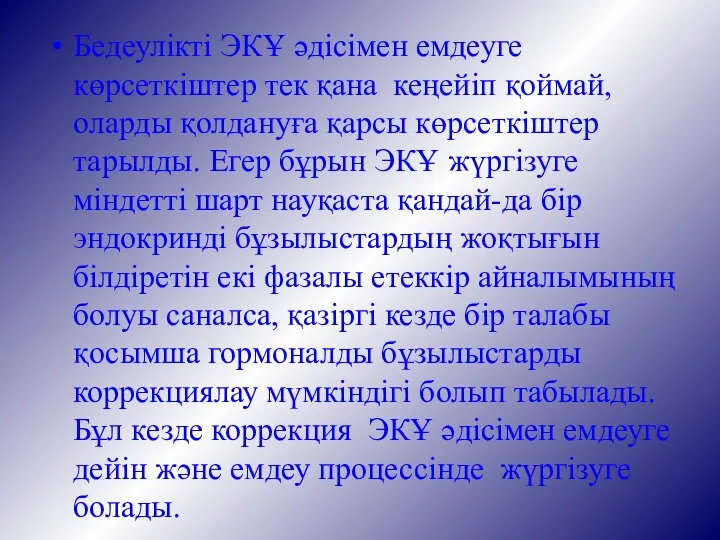 • Бедеулікті ЭКҰ әдісімен емдеуге көрсеткіштер тек қана кеңейіп қоймай, оларды қолдануға қарсы көрсеткіштер тарылды. Егер бұрын ЭКҰ жүргізуге міндетті шарт науқаста қандай-да бір эндокринді бұзылыстардың жоқтығын білдіретін екі фазалы етеккір айналымының болуы саналса, қазіргі кезде бір талабы қосымша гормоналды бұзылыстарды коррекциялау мүмкіндігі болып табылады. Бұл кезде коррекция ЭКҰ әдісімен емдеуге дейін және емдеу процессінде жүргізуге болады.